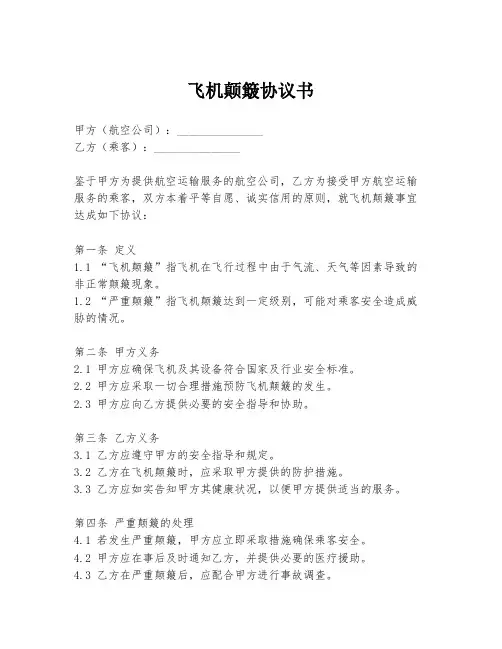 飞机颠簸协议书

甲方（航空公司）：______________
乙方（乘客）：______________

鉴于甲方为提供航空运输服务的航空公司，乙方为接受甲方航空运输服务的乘客，双方本着平等自愿、诚实信用的原则，就飞机颠簸事宜达成如下协议：

第一条 定义
1.1 “飞机颠簸”指飞机在飞行过程中由于气流、天气等因素导致的非正常颠簸现象。
1.2 “严重颠簸”指飞机颠簸达到一定级别，可能对乘客安全造成威胁的情况。

第二条 甲方义务
2.1 甲方应确保飞机及其设备符合国家及行业安全标准。
2.2 甲方应采取一切合理措施预防飞机颠簸的发生。
2.3 甲方应向乙方提供必要的安全指导和协助。

第三条 乙方义务
3.1 乙方应遵守甲方的安全指导和规定。
3.2 乙方在飞机颠簸时，应采取甲方提供的防护措施。
3.3 乙方应如实告知甲方其健康状况，以便甲方提供适当的服务。

第四条 严重颠簸的处理
4.1 若发生严重颠簸，甲方应立即采取措施确保乘客安全。
4.2 甲方应在事后及时通知乙方，并提供必要的医疗援助。
4.3 乙方在严重颠簸后，应配合甲方进行事故调查。